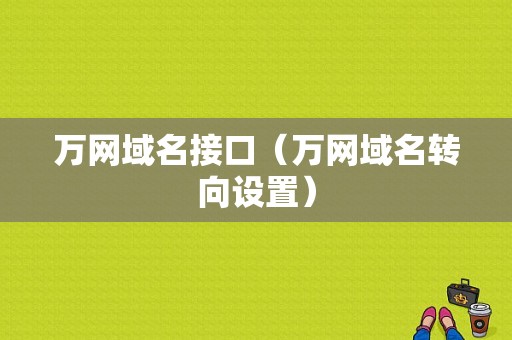 万网域名接口（万网域名转向设置）